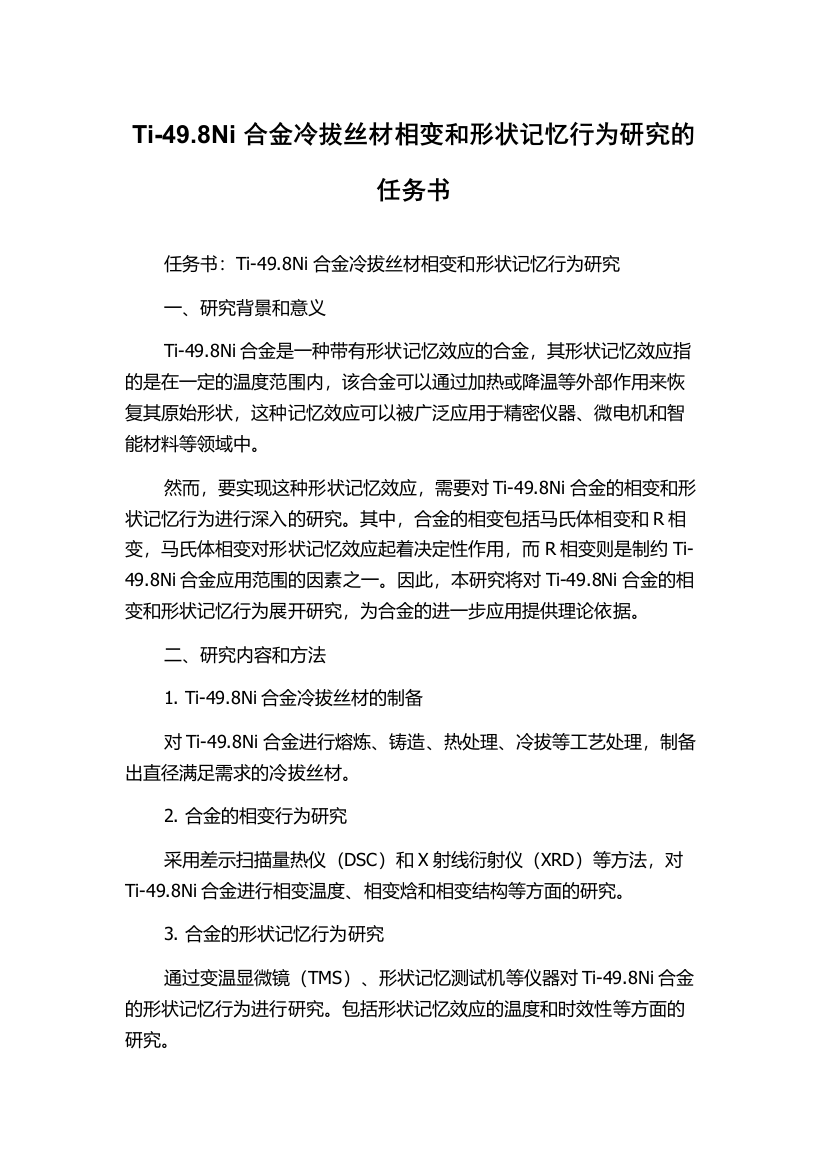 Ti-49.8Ni 合金冷拔丝材相变和形状记忆行为研究的任务书

任务书：Ti-49.8Ni 合金冷拔丝材相变和形状记忆行为研究

一、研究背景和意义

Ti-49.8Ni 合金是一种带有形状记忆效应的合金，其形状记忆效应指的是在一定的温度范围内，该合金可以通过加热或降温等外部作用来恢复其原始形状，这种记忆效应可以被广泛应用于精密仪器、微电机和智能材料等领域中。

然而，要实现这种形状记忆效应，需要对 Ti-49.8Ni 合金的相变和形状记忆行为进行深入的研究。其中，合金的相变包括马氏体相变和 R 相变，马氏体相变对形状记忆效应起着决定性作用，而 R 相变则是制约 Ti-49.8Ni 合金应用范围的因素之一。因此，本研究将对 Ti-49.8Ni 合金的相变和形状记忆行为展开研究，为合金的进一步应用提供理论依据。

二、研究内容和方法

1. Ti-49.8Ni 合金冷拔丝材的制备

对 Ti-49.8Ni 合金进行熔炼、铸造、热处理、冷拔等工艺处理，制备出直径满足需求的冷拔丝材。

2. 合金的相变行为研究

采用差示扫描量热仪（DSC）和 X 射线衍射仪（XRD）等方法，对 Ti-49.8Ni 合金进行相变温度、相变焓和相变结构等方面的研究。

3. 合金的形状记忆行为研究

通过变温显微镜（TMS）、形状记忆测试机等仪器对 Ti-49.8Ni 合金的形状记忆行为进行研究。包括形状记忆效应的温度和时效性等方面的研究。